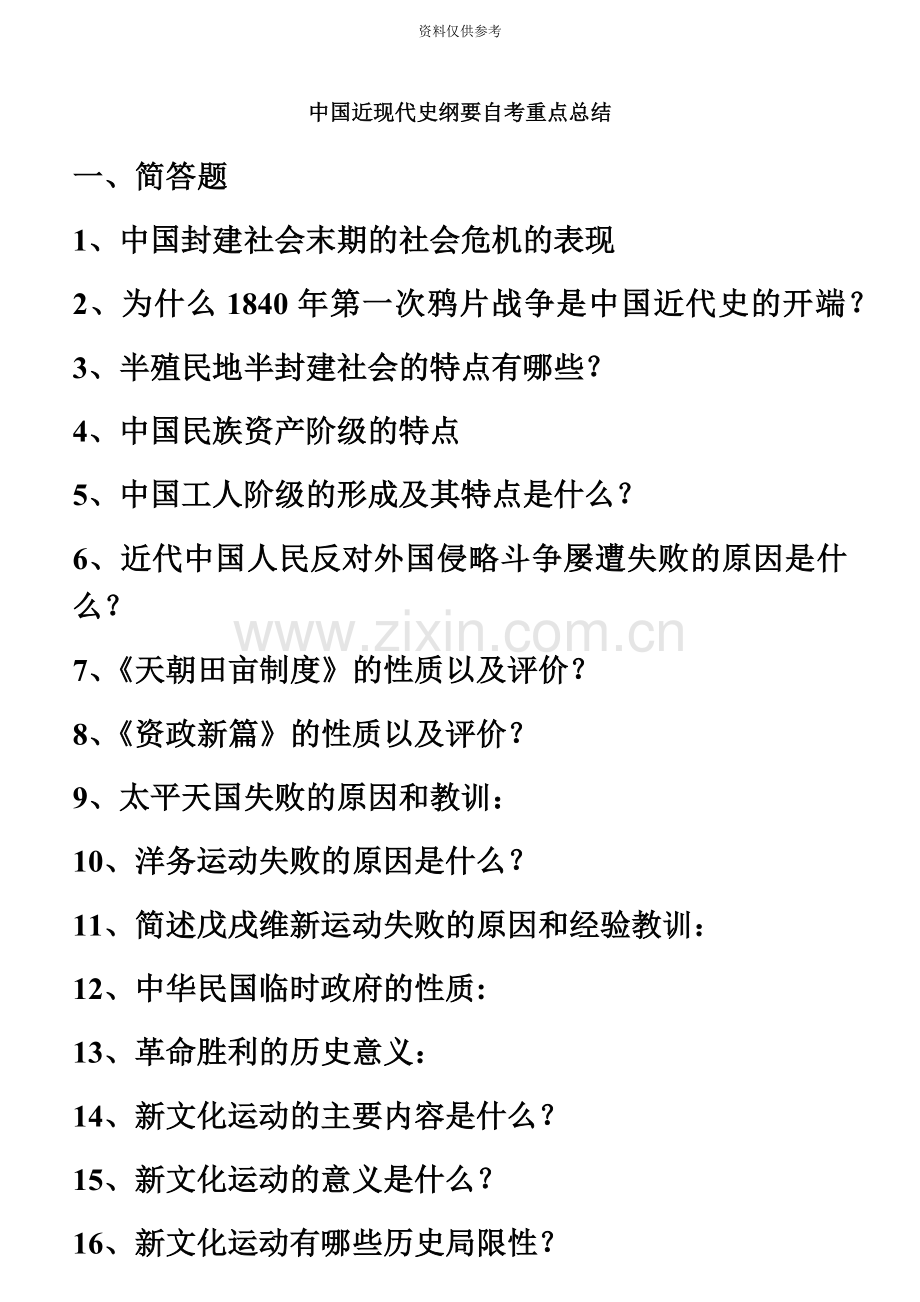 资料仅供参考

中国近现代史纲要自考重点总结

一、简答题

1、中国封建社会末期的社会危机的表现

2、为什么 1840 年第一次鸦片战争是中国近代史的开端？

3、半殖民地半封建社会的特点有哪些？

4、中国民族资产阶级的特点

5、中国工人阶级的形成及其特点是什么？

6、近代中国人民反对外国侵略斗争屡遭失败的原因是什么？

www.zixin.com.cn

7、《天朝田亩制度》的性质以及评价？

8、《资政新篇》的性质以及评价？

9、太平天国失败的原因和教训：

10、洋务运动失败的原因是什么？

11、简述戊戌维新运动失败的原因和经验教训：

12、中华民国临时政府的性质:

13、革命胜利的历史意义：

14、新文化运动的主要内容是什么？

15、新文化运动的意义是什么？

16、新文化运动有哪些历史局限性？